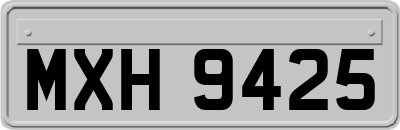 MXH 9425